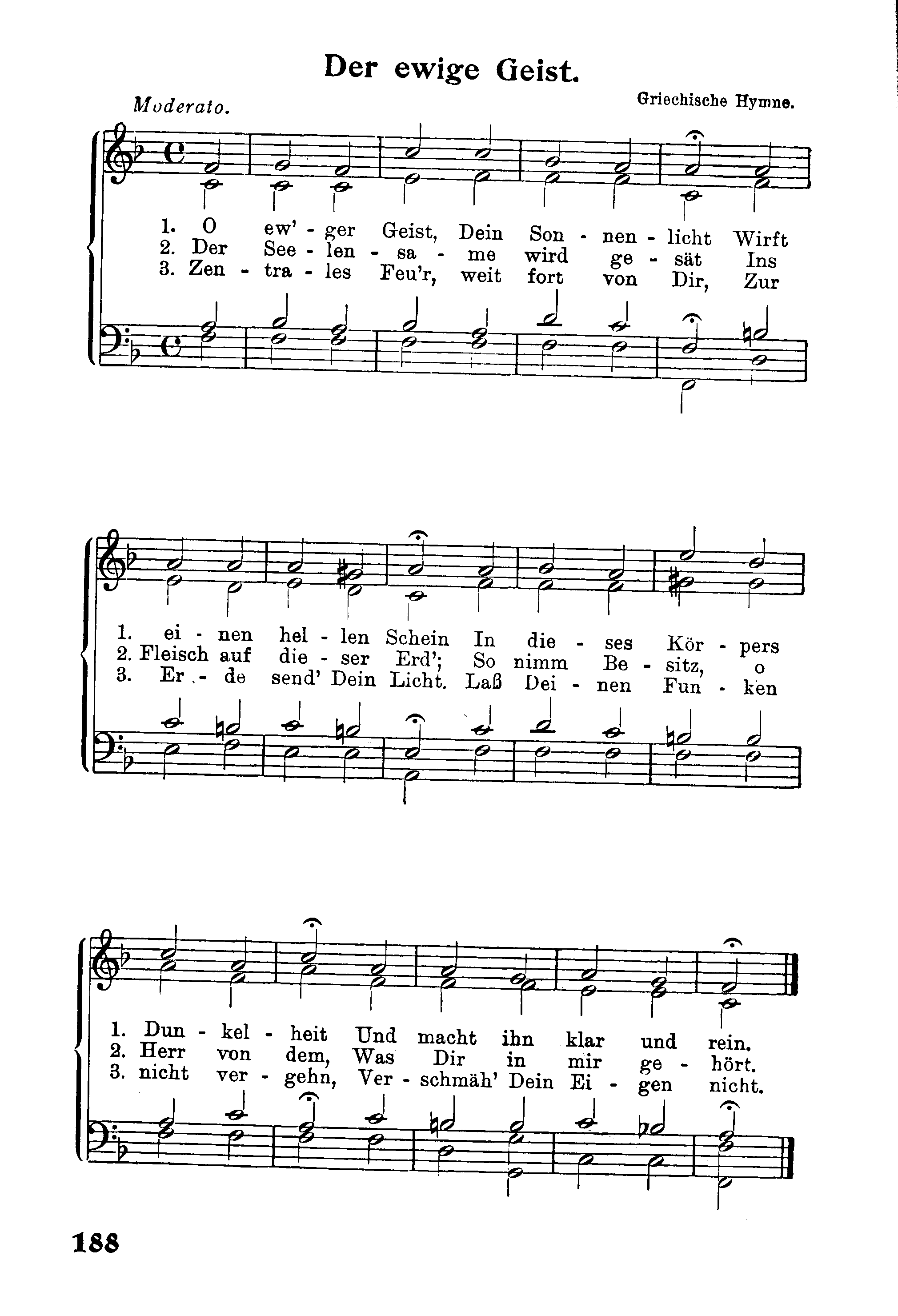 Der ewige Geist.

Moderato.

Griechische Hymne.

1. O ew' - ger Geist, Dein Son - nen - licht Wirft
2. Der See - len - sa - me wird ge - sät Ins
3. Zen - tra - les Feu'r, weit fort von Dir, Zur

1. ei - nen hel - len Schein In die - ses Kör - pers
2. Fleisch auf die - ser Erd'; So nimm Be - sitz, o
3. Er - de send' Dein Licht. Laß Dei - nen Fun - ken

1. Dun - kel - heit Und macht ihn klar und rein.
2. Herr von dem, Was Dir in mir ge - hört.
3. nicht ver - gehn, Ver - schmäh' Dein Ei - gen nicht.

188